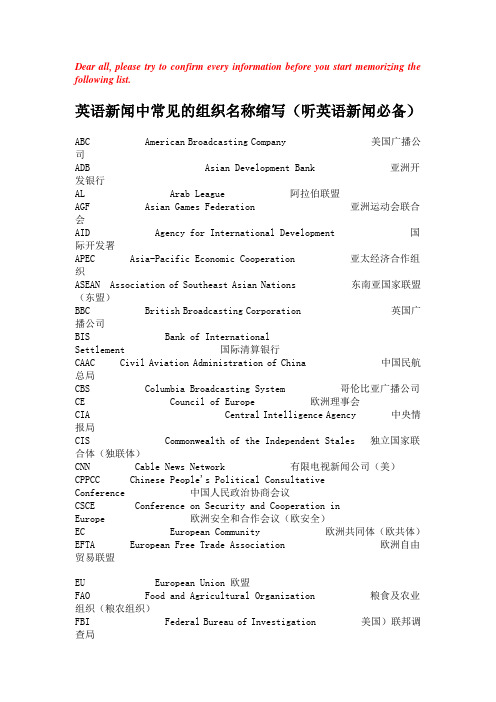 Dear all, please try to confirm every information before you start memorizing the following list.

英语新闻中常见的组织名称缩写（听英语新闻必备）

ABC American Broadcasting Company 美国广播公司
ADB Asian Development Bank 亚洲开发银行
AL Arab League 阿拉伯联盟
AGF Asian Games Federation 亚洲运动会联合会
AID Agency for International Development 国际开发署
APEC Asia-Pacific Economic Cooperation 亚太经济合作组织
ASEAN Association of Southeast Asian Nations 东南亚国家联盟（东盟）
BBC British Broadcasting Corporation 英国广播公司
BIS Bank of International Settlement 国际清算银行
CAAC Civil Aviation Administration of China 中国民航总局
CBS Columbia Broadcasting System 哥伦比亚广播公司
CE Council of Europe 欧洲理事会
CIA Central Intelligence Agency 中央情报局
CIS Commonwealth of the Independent Stales 独立国家联合体（独联体）
CNN Cable News Network 有限电视新闻公司（美）
CPPCC Chinese People's Political Consultative Conference 中国人民政治协商会议
CSCE Conference on Security and Cooperation in Europe 欧洲安全和合作会议（欧安全）
EC European Community 欧洲共同体（欧共体）
EFTA European Free Trade Association 欧洲自由贸易联盟

EU European Union 欧盟
FAO Food and Agricultural Organization 粮食及农业组织（粮农组织）
FBI Federal Bureau of Investigation 美国）联邦调查局